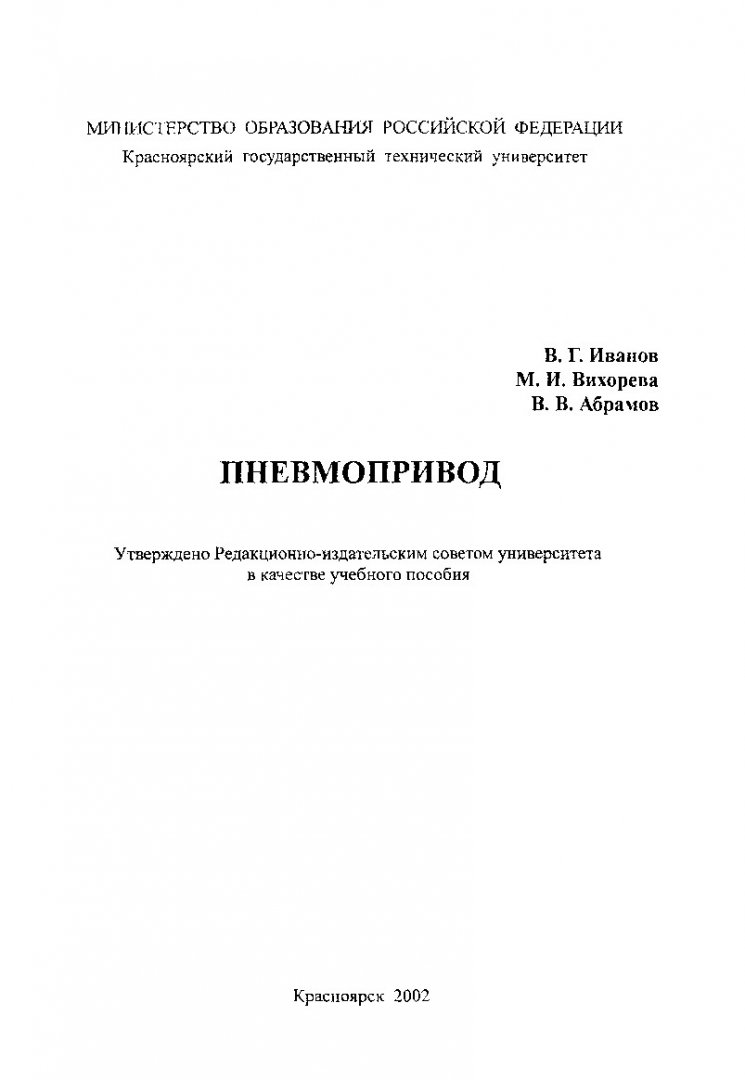 МИНИСТЕРСТВО ОБРАЗОВАНИЯ РОССИЙСКОЙ ФЕДЕРАЦИИ
Красноярский государственный технический университет

В. Г. Иванов
М. И. Вихорева
В. В. Абрамов

ПНЕВМОПРИВОД

Утверждено Редакционно-издательским советом университета в качестве учебного пособия

Красноярск 2002